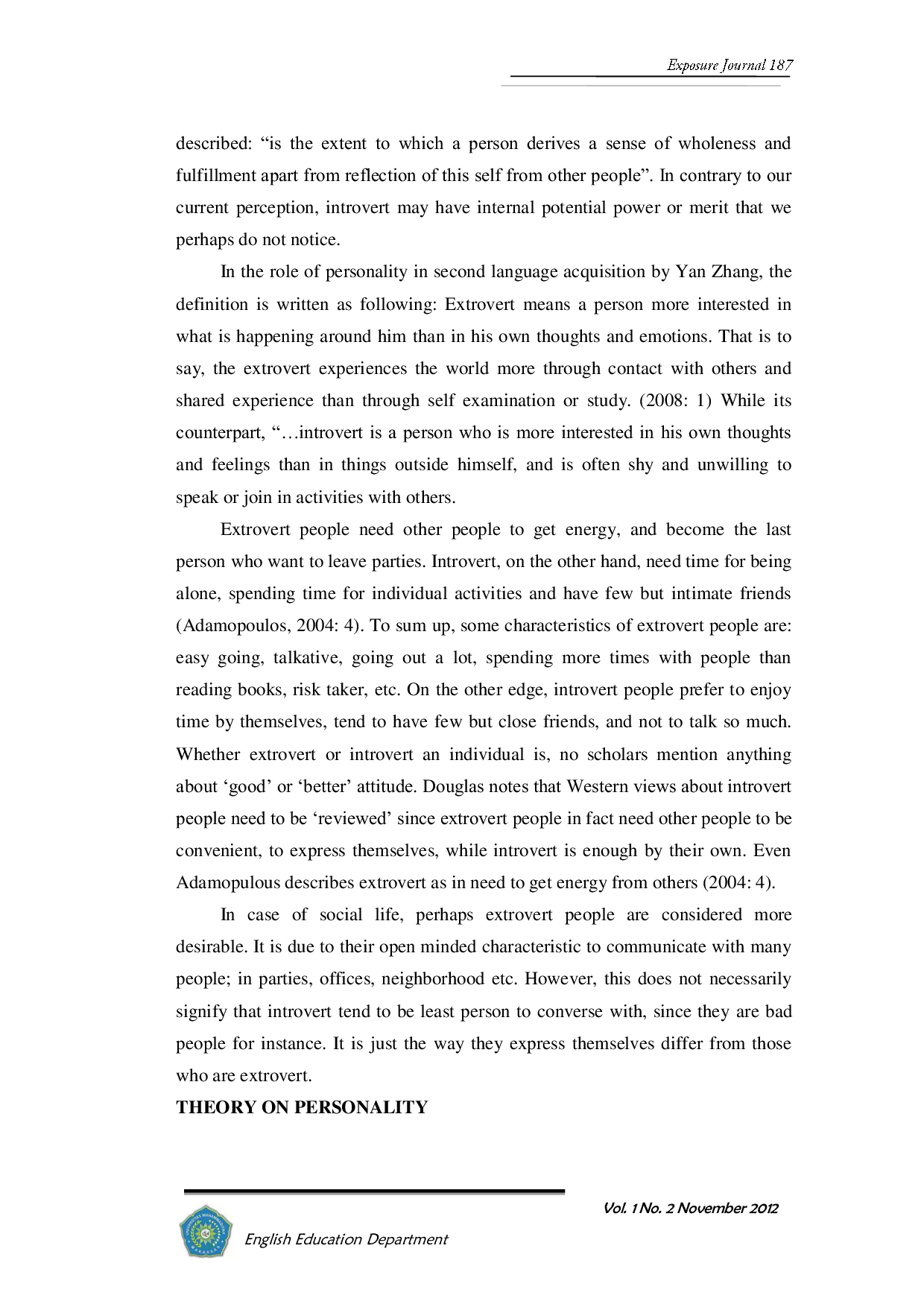 Exposure Journal 187

described: “is the extent to which a person derives a sense of wholeness and fulfillment apart from reflection of this self from other people”. In contrary to our current perception, introvert may have internal potential power or merit that we perhaps do not notice.

In the role of personality in second language acquisition by Yan Zhang, the definition is written as following: Extrovert means a person more interested in what is happening around him than in his own thoughts and emotions. That is to say, the extrovert experiences the world more through contact with others and shared experience than through self examination or study. (2008: 1) While its counterpart, “…introvert is a person who is more interested in his own thoughts and feelings than in things outside himself, and is often shy and unwilling to speak or join in activities with others.

Extrovert people need other people to get energy, and become the last person who want to leave parties. Introvert, on the other hand, need time for being alone, spending time for individual activities and have few but intimate friends (Adamopoulos, 2004: 4). To sum up, some characteristics of extrovert people are: easy going, talkative, going out a lot, spending more times with people than reading books, risk taker, etc. On the other edge, introvert people prefer to enjoy time by themselves, tend to have few but close friends, and not to talk so much. Whether extrovert or introvert an individual is, no scholars mention anything about ‘good’ or ‘better’ attitude. Douglas notes that Western views about introvert people need to be ‘reviewed’ since extrovert people in fact need other people to be convenient, to express themselves, while introvert is enough by their own. Even Adamopulous describes extrovert as in need to get energy from others (2004: 4).

In case of social life, perhaps extrovert people are considered more desirable. It is due to their open minded characteristic to communicate with many people; in parties, offices, neighborhood etc. However, this does not necessarily signify that introvert tend to be least person to converse with, since they are bad people for instance. It is just the way they express themselves differ from those who are extrovert.

THEORY ON PERSONALITY

Vol. 1 No. 2 November 2012

English Education Department